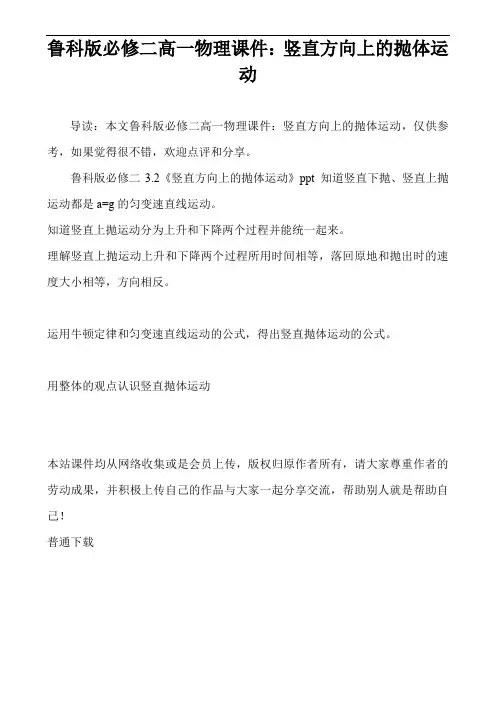 鲁科版必修二高一物理课件：竖直方向上的抛体运动

导读：本文鲁科版必修二高一物理课件：竖直方向上的抛体运动，仅供参考，如果觉得很不错，欢迎点评和分享。

鲁科版必修二 3.2《竖直方向上的抛体运动》ppt 知道竖直下抛、竖直上抛运动都是 a=g 的匀变速直线运动。

知道竖直上抛运动分为上升和下降两个过程并能统一起来。

理解竖直上抛运动上升和下降两个过程所用时间相等，落回原地和抛出时的速度大小相等，方向相反。

运用牛顿定律和匀变速直线运动的公式，得出竖直抛体运动的公式。

用整体的观点认识竖直抛体运动

本站课件均从网络收集或是会员上传，版权归原作者所有，请大家尊重作者的劳动成果，并积极上传自己的作品与大家一起分享交流，帮助别人就是帮助自己！

普通下载